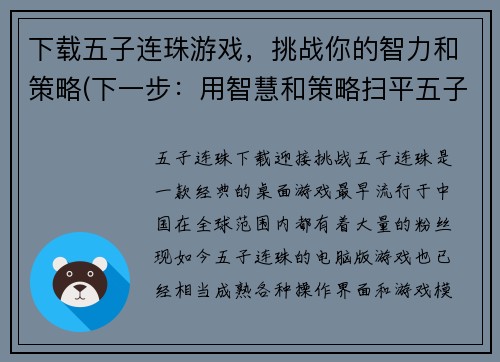 下载五子连珠游戏，挑战你的智力和策略(下一步：用智慧和策略扫平五子

五子连珠下载迎接挑战五子连珠是一款经典的桌面游戏最早流行于中国在全球范围内都有着大量的粉丝现如今五子连珠的电脑版游戏也已经相当成熟各种操作界面和游戏模